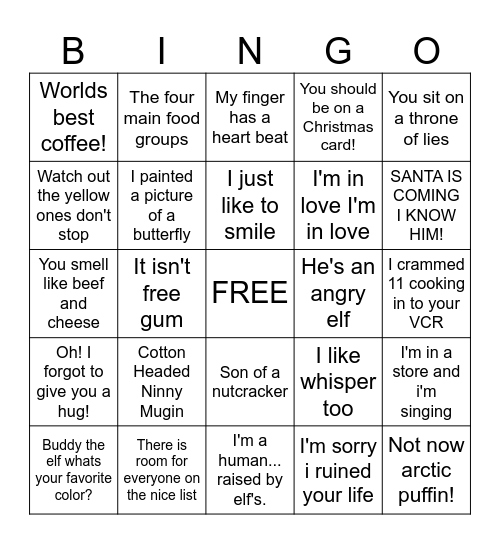 | B | I | N | G | O |
|---|---|---|---|---|
| Worlds best coffee! | The four main food groups | My finger has a heart beat | You should be on a Christmas card! | You sit on a throne of lies |
| Watch out the yellow ones don't stop | I painted a picture of a butterfly | I just like to smile | I'm in love I'm in love | SANTA IS COMING I KNOW HIM! |
| You smell like beef and cheese | It isn't free gum | FREE | He's an angry elf | I crammed 11 cooking in to your VCR |
| Oh! I forgot to give you a hug! | Cotton Headed Ninny Mugin | Son of a nutcracker | I like whisper too | I'm in a store and i'm singing |
| Buddy the elf whats your favorite color? | There is room for everyone on the nice list | I'm a human... raised by elf's. | I'm sorry i ruined your life | Not now arctic puffin! |